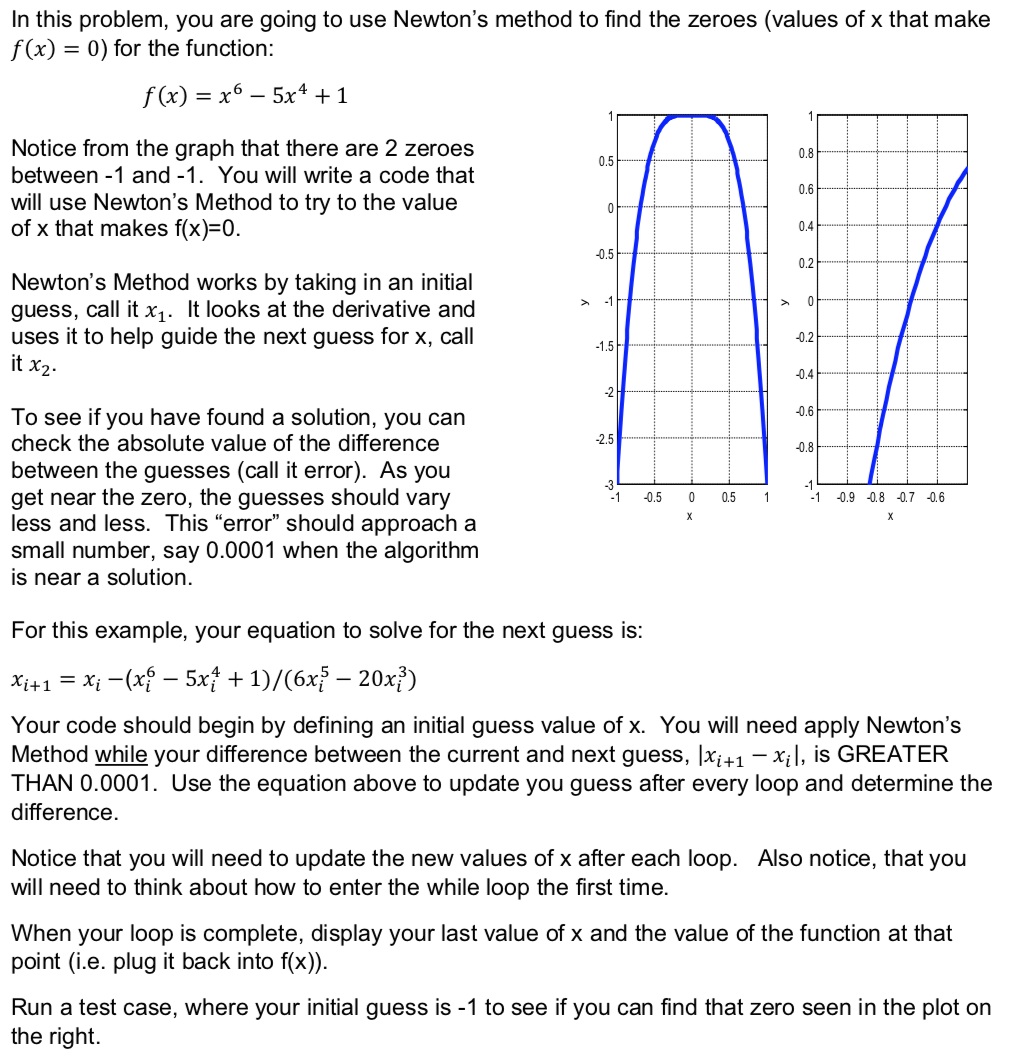 In this problem, you are going to use Newton's method to find the zeroes (values of x that make $f(x) = 0$) for the function:

$f(x) = x^6 - 5x^4 + 1$

Notice from the graph that there are 2 zeroes between -1 and -1. You will write a code that will use Newton's Method to try to the value of x that makes f(x)=0.

Newton's Method works by taking in an initial guess, call it $x_1$. It looks at the derivative and uses it to help guide the next guess for x, call it $x_2$.

To see if you have found a solution, you can check the absolute value of the difference between the guesses (call it error). As you get near the zero, the guesses should vary less and less. This "error" should approach a small number, say 0.0001 when the algorithm is near a solution.

1
0.5
0
-0.5
-1
-1.5
-2
-2.5
-3
y
-1 -0.5 0 0.5 1
x

1
0.8
0.6
0.4
0.2
0
-0.2
-0.4
-0.6
-0.8
-1
y
-1 -0.9 -0.8 -0.7 -0.6
x

For this example, your equation to solve for the next guess is:

$x_{i+1} = x_i - (x_i^6 - 5x_i^4 + 1)/(6x_i^5 - 20x_i^3)$

Your code should begin by defining an initial guess value of x. You will need apply Newton's Method while your difference between the current and next guess, $|x_{i+1} - x_i|$, is GREATER THAN 0.0001. Use the equation above to update you guess after every loop and determine the difference.

Notice that you will need to update the new values of x after each loop. Also notice, that you will need to think about how to enter the while loop the first time.

When your loop is complete, display your last value of x and the value of the function at that point (i.e. plug it back into f(x)).

Run a test case, where your initial guess is -1 to see if you can find that zero seen in the plot on the right.